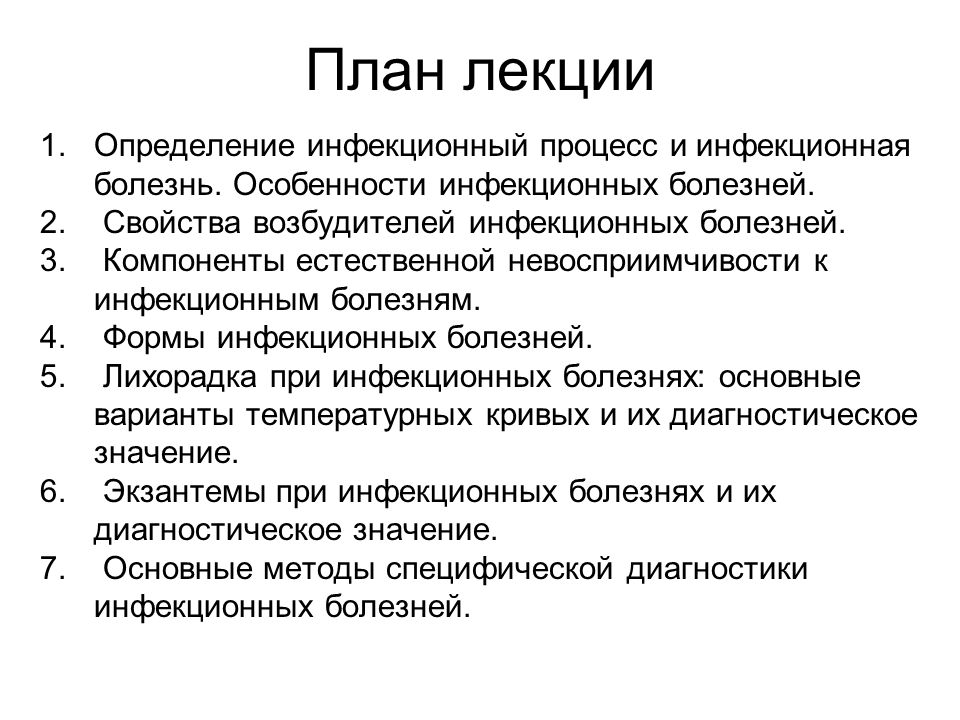 План лекции

1. Определение инфекционный процесс и инфекционная болезнь. Особенности инфекционных болезней.
2. Свойства возбудителей инфекционных болезней.
3. Компоненты естественной невосприимчивости к инфекционным болезням.
4. Формы инфекционных болезней.
5. Лихорадка при инфекционных болезнях: основные варианты температурных кривых и их диагностическое значение.
6. Экзантемы при инфекционных болезнях и их диагностическое значение.
7. Основные методы специфической диагностики инфекционных болезней.